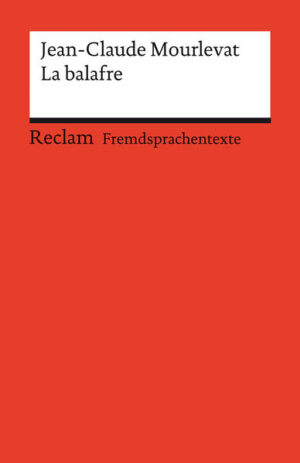 Jean-Claude Mourlevat
La balafre

Reclam Fremdsprachentexte